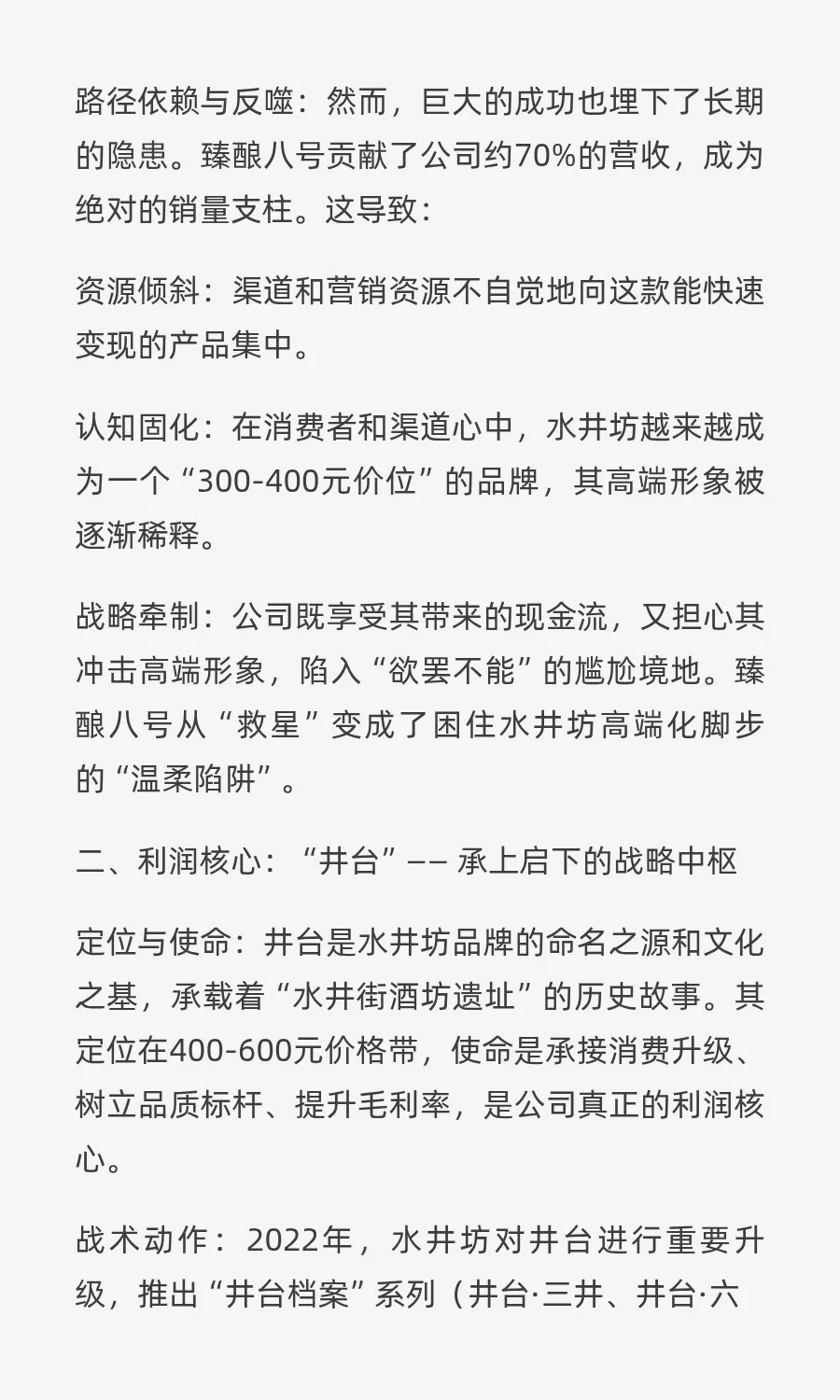 路径依赖与反噬：然而，巨大的成功也埋下了长期的隐患。臻酿八号贡献了公司约70%的营收，成为绝对的销量支柱。这导致：

资源倾斜：渠道和营销资源不自觉地向这款能快速变现的产品集中。

认知固化：在消费者和渠道心中，水井坊越来越成为一个“300-400元价位”的品牌，其高端形象被逐渐稀释。

战略牵制：公司既享受其带来的现金流，又担心其冲击高端形象，陷入“欲罢不能”的尴尬境地。臻酿八号从“救星”变成了困住水井坊高端化脚步的“温柔陷阱”。

二、利润核心：“井台”—— 承上启下的战略中枢

定位与使命：井台是水井坊品牌的命名之源和文化之基，承载着“水井街酒坊遗址”的历史故事。其定位在400-600元价格带，使命是承接消费升级、树立品质标杆、提升毛利率，是公司真正的利润核心。

战术动作：2022年，水井坊对井台进行重要升级，推出“井台档案”系列（井台·三井、井台·六